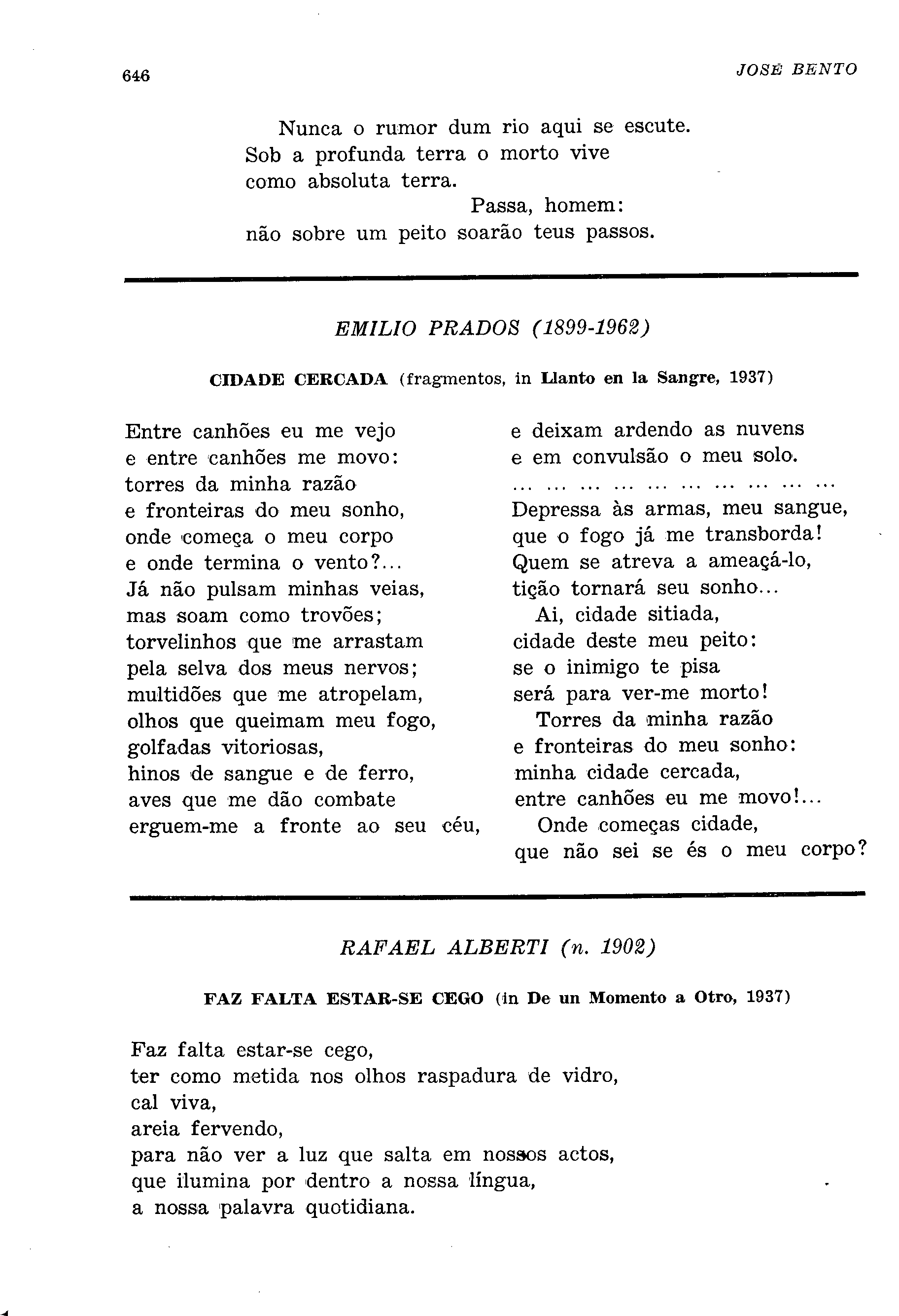 646 JOSÉ BENTO

Nunca o rumor dum rio aqui se escute.
Sob a profunda terra o morto vive
como absoluta terra.
Passa, homem:
não sobre um peito soarão teus passos.

EMILIO PRADOS (1899-1962)

CIDADE CERCADA (fragmentos, in Llanto en la Sangre, 1937)

Entre canhões eu me vejo
e entre canhões me movo:
torres da minha razão
e fronteiras do meu sonho,
onde começa o meu corpo
e onde termina o vento?...
Já não pulsam minhas veias,
mas soam como trovões;
torvelinhos que me arrastam
pela selva dos meus nervos;
multidões que me atropelam,
olhos que queimam meu fogo,
golfadas vitoriosas,
hinos de sangue e de ferro,
aves que me dão combate
erguem-me a fronte ao seu céu,

e deixam ardendo as nuvens
e em convulsão o meu solo.
... ... ... ... ... ... ... ... ... ...
Depressa às armas, meu sangue,
que o fogo já me transborda!
Quem se atreva a ameaçá-lo,
tição tornará seu sonho...
Ai, cidade sitiada,
cidade deste meu peito:
se o inimigo te pisa
será para ver-me morto!
Torres da minha razão
e fronteiras do meu sonho:
minha cidade cercada,
entre canhões eu me movo!...
Onde começas cidade,
que não sei se és o meu corpo?

RAFAEL ALBERTI (n. 1902)

FAZ FALTA ESTAR-SE CEGO (in De un Momento a Otro, 1937)

Faz falta estar-se cego,
ter como metida nos olhos raspadura de vidro,
cal viva,
areia fervendo,
para não ver a luz que salta em nossos actos,
que ilumina por dentro a nossa língua,
a nossa palavra quotidiana.